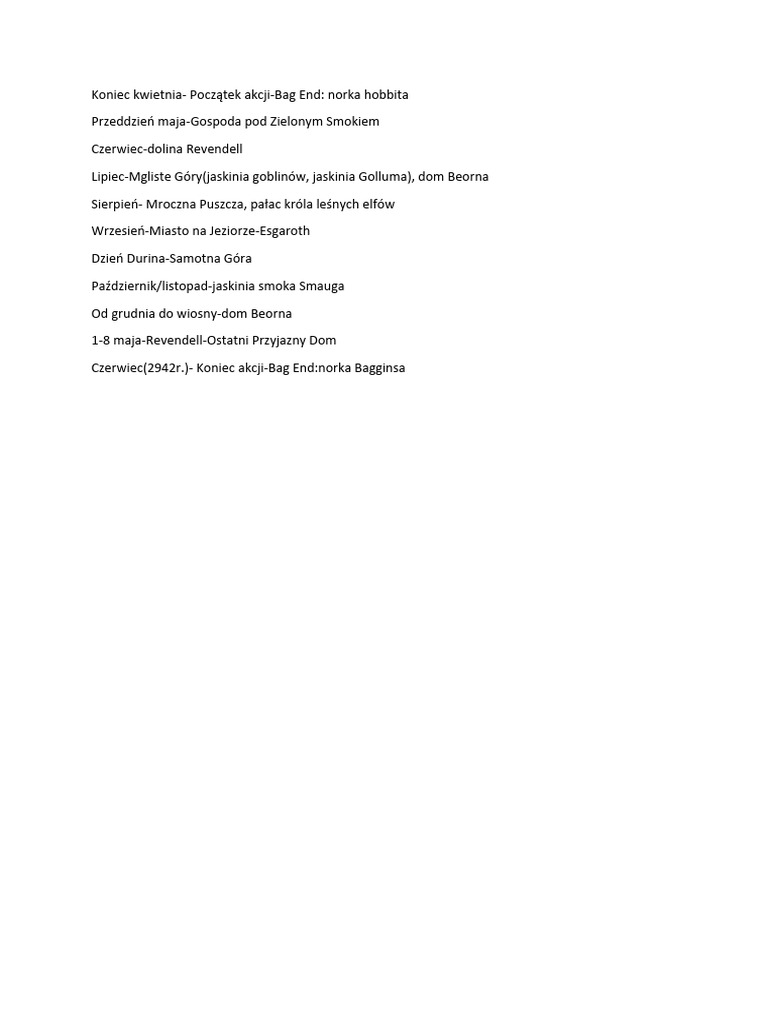 Koniec kwietnia- Początek akcji-Bag End: norka hobbita

Przeddzień maja-Gospoda pod Zielonym Smokiem

Czerwiec-dolina Revendell

Lipiec-Mgliste Góry(jaskinia goblinów, jaskinia Golluma), dom Beorna

Sierpień- Mroczna Puszcza, pałac króla leśnych elfów

Wrzesień-Miasto na Jeziorze-Esgaroth

Dzień Durina-Samotna Góra

Październik/listopad-jaskinia smoka Smauga

Od grudnia do wiosny-dom Beorna

1-8 maja-Revendell-Ostatni Przyjazny Dom

Czerwiec(2942r.)- Koniec akcji-Bag End:norka Bagginsa